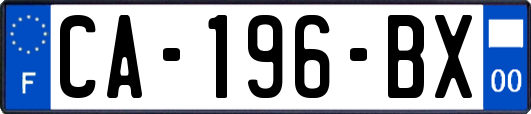 F
CA-196-BX
00